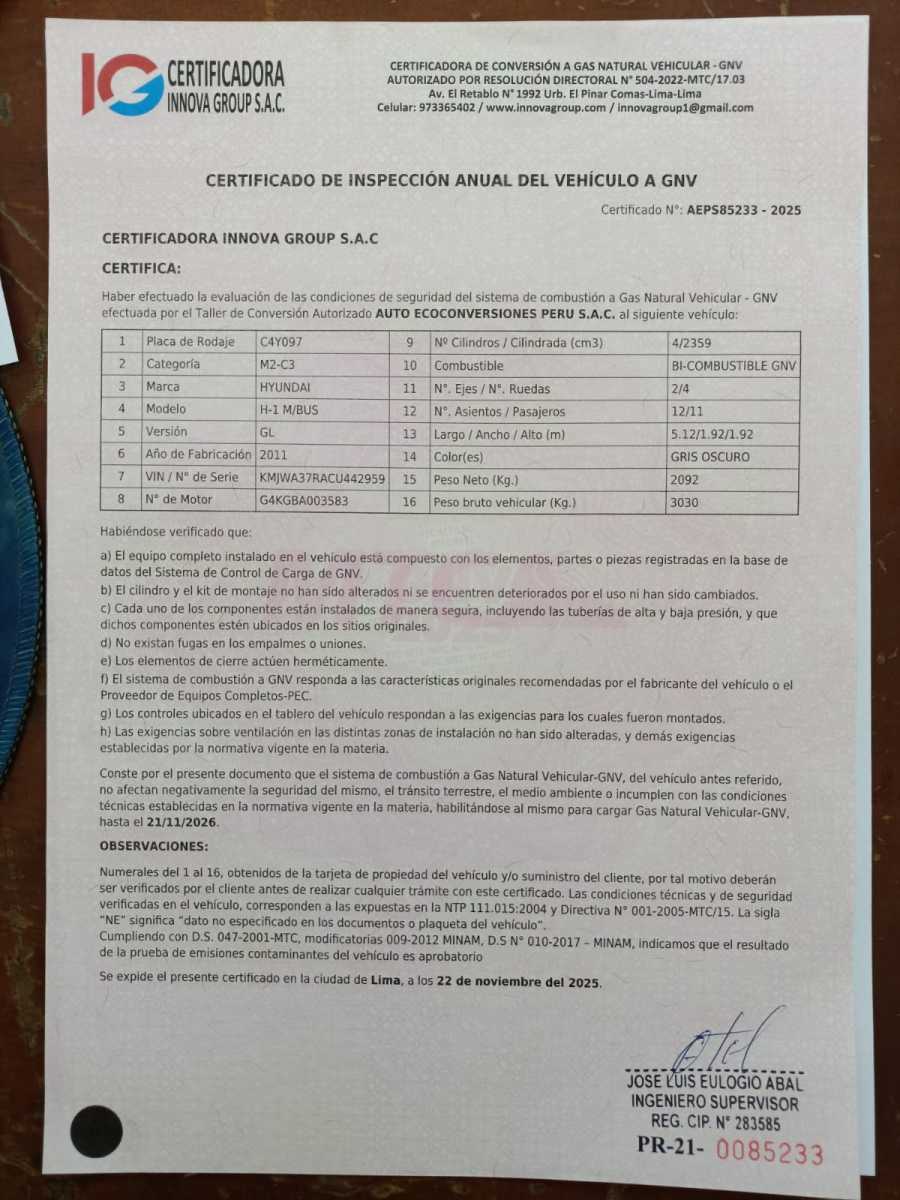 IG CERTIFICADORA INNOVA GROUP S.A.C.

CERTIFICADORA DE CONVERSIÓN A GAS NATURAL VEHICULAR - GNV
AUTORIZADO POR RESOLUCIÓN DIRECTORAL N° 504-2022-MTC/17.03
Av. El Retablo N° 1992 Urb. El Pinar Comas-Lima-Lima
Celular: 973365402 / www.innovagroup.com / innovagroup1@gmail.com

CERTIFICADO DE INSPECCIÓN ANUAL DEL VEHÍCULO A GNV

Certificado N°: AEPS85233 - 2025

CERTIFICADORA INNOVA GROUP S.A.C

CERTIFICA:

Haber efectuado la evaluación de las condiciones de seguridad del sistema de combustión a Gas Natural Vehicular - GNV efectuada por el Taller de Conversión Autorizado AUTO ECOCONVERSIONES PERU S.A.C. al siguiente vehículo:

| 1 | Placa de Rodaje | C4Y097 | 9 | Nº Cilindros / Cilindrada (cm3) | 4/2359 |
|---|---|---|---|---|---|
| 2 | Categoría | M2-C3 | 10 | Combustible | BI-COMBUSTIBLE GNV |
| 3 | Marca | HYUNDAI | 11 | N°. Ejes / N°. Ruedas | 2/4 |
| 4 | Modelo | H-1 M/BUS | 12 | N°. Asientos / Pasajeros | 12/11 |
| 5 | Versión | GL | 13 | Largo / Ancho / Alto (m) | 5.12/1.92/1.92 |
| 6 | Año de Fabricación | 2011 | 14 | Color(es) | GRIS OSCURO |
| 7 | VIN / N° de Serie | KMJWA37RACU442959 | 15 | Peso Neto (Kg.) | 2092 |
| 8 | N° de Motor | G4KGBA003583 | 16 | Peso bruto vehicular (Kg.) | 3030 |

Habiéndose verificado que:

a) El equipo completo instalado en el vehículo está compuesto con los elementos, partes o piezas registradas en la base de datos del Sistema de Control de Carga de GNV.
b) El cilindro y el kit de montaje no han sido alterados ni se encuentren deteriorados por el uso ni han sido cambiados.
c) Cada uno de los componentes están instalados de manera segura, incluyendo las tuberías de alta y baja presión, y que dichos componentes estén ubicados en los sitios originales.
d) No existan fugas en los empalmes o uniones.
e) Los elementos de cierre actúen herméticamente.
f) El sistema de combustión a GNV responda a las características originales recomendadas por el fabricante del vehículo o el Proveedor de Equipos Completos-PEC.
g) Los controles ubicados en el tablero del vehículo respondan a las exigencias para los cuales fueron montados.
h) Las exigencias sobre ventilación en las distintas zonas de instalación no han sido alteradas, y demás exigencias establecidas por la normativa vigente en la materia.

Conste por el presente documento que el sistema de combustión a Gas Natural Vehicular-GNV, del vehículo antes referido, no afectan negativamente la seguridad del mismo, el tránsito terrestre, el medio ambiente o incumplen con las condiciones técnicas establecidas en la normativa vigente en la materia, habilitándose al mismo para cargar Gas Natural Vehicular-GNV, hasta el 21/11/2026.

OBSERVACIONES:

Numerales del 1 al 16, obtenidos de la tarjeta de propiedad del vehículo y/o suministro del cliente, por tal motivo deberán ser verificados por el cliente antes de realizar cualquier trámite con este certificado. Las condiciones técnicas y de seguridad verificadas en el vehículo, corresponden a las expuestas en la NTP 111.015:2004 y Directiva N° 001-2005-MTC/15. La sigla "NE" significa "dato no especificado en los documentos o plaqueta del vehículo".
Cumpliendo con D.S. 047-2001-MTC, modificatorias 009-2012 MINAM, D.S N° 010-2017 – MINAM, indicamos que el resultado de la prueba de emisiones contaminantes del vehículo es aprobatorio

Se expide el presente certificado en la ciudad de Lima, a los 22 de noviembre del 2025.

JOSE LUIS EULOGIO ABAL
INGENIERO SUPERVISOR
REG. CIP. N° 283585

PR-21- 0085233